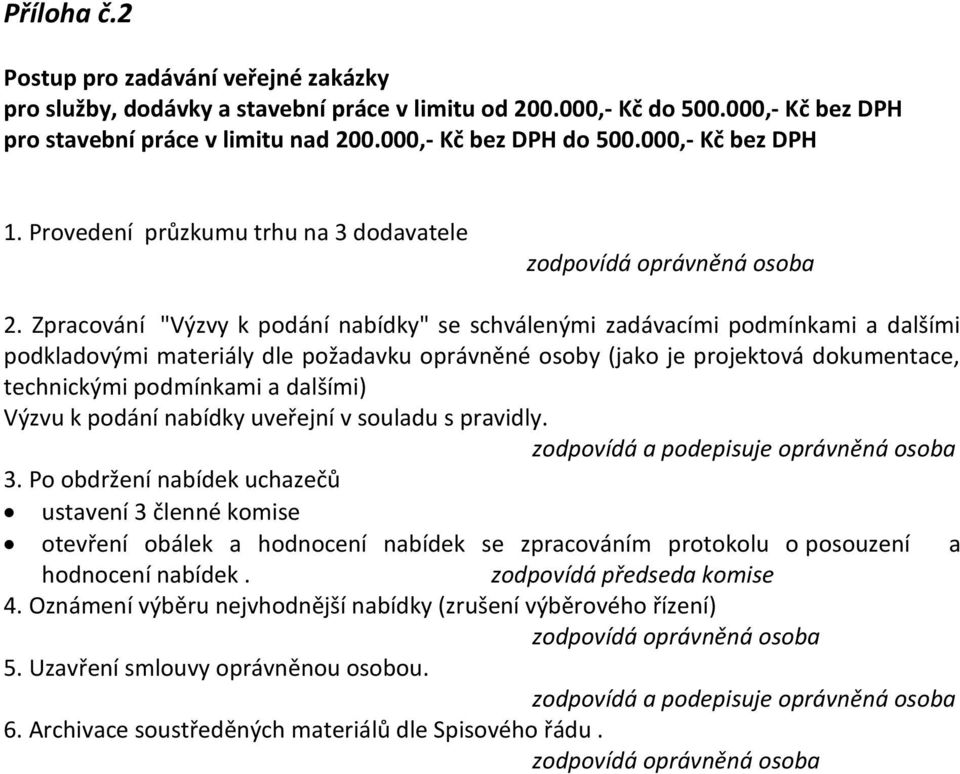 Příloha č.2

Postup pro zadávání veřejné zakázky
pro služby, dodávky a stavební práce v limitu od 200.000,- Kč do 500.000,- Kč bez DPH
pro stavební práce v limitu nad 200.000,- Kč bez DPH do 500.000,- Kč bez DPH

1. Provedení průzkumu trhu na 3 dodavatele
zodpovídá oprávněná osoba

2. Zpracování "Výzvy k podání nabídky" se schválenými zadávacími podmínkami a dalšími podkladovými materiály dle požadavku oprávněné osoby (jako je projektová dokumentace, technickými podmínkami a dalšími)
Výzvu k podání nabídky uveřejní v souladu s pravidly.
zodpovídá a podepisuje oprávněná osoba
3. Po obdržení nabídek uchazečů
• ustavení 3 členné komise
• otevření obálek a hodnocení nabídek se zpracováním protokolu o posouzení a hodnocení nabídek . zodpovídá předseda komise
4. Oznámení výběru nejvhodnější nabídky (zrušení výběrového řízení)
zodpovídá oprávněná osoba
5. Uzavření smlouvy oprávněnou osobou.
zodpovídá a podepisuje oprávněná osoba
6. Archivace soustředěných materiálů dle Spisového řádu .
zodpovídá oprávněná osoba